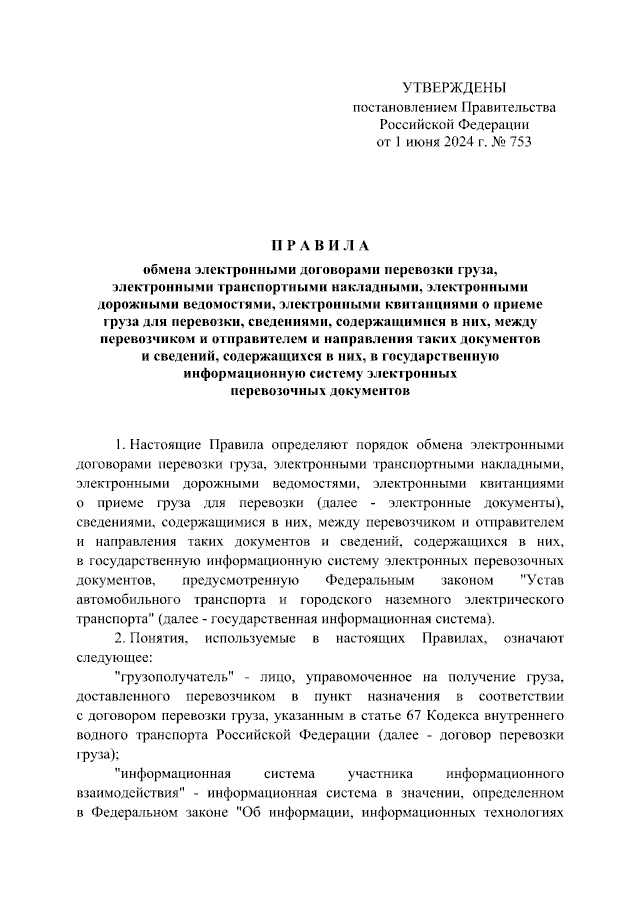 УТВЕРЖДЕНЫ
постановлением Правительства
Российской Федерации
от 1 июня 2024 г. № 753

П Р А В И Л А

обмена электронными договорами перевозки груза, электронными транспортными накладными, электронными дорожными ведомостями, электронными квитанциями о приеме груза для перевозки, сведениями, содержащимися в них, между перевозчиком и отправителем и направления таких документов и сведений, содержащихся в них, в государственную информационную систему электронных перевозочных документов

1. Настоящие Правила определяют порядок обмена электронными договорами перевозки груза, электронными транспортными накладными, электронными дорожными ведомостями, электронными квитанциями о приеме груза для перевозки (далее - электронные документы), сведениями, содержащимися в них, между перевозчиком и отправителем и направления таких документов и сведений, содержащихся в них, в государственную информационную систему электронных перевозочных документов, предусмотренную Федеральным законом "Устав автомобильного транспорта и городского наземного электрического транспорта" (далее - государственная информационная система).

2. Понятия, используемые в настоящих Правилах, означают следующее:

"грузополучатель" - лицо, управомоченное на получение груза, доставленного перевозчиком в пункт назначения в соответствии с договором перевозки груза, указанным в статье 67 Кодекса внутреннего водного транспорта Российской Федерации (далее - договор перевозки груза);

"информационная система участника информационного взаимодействия" - информационная система в значении, определенном в Федеральном законе "Об информации, информационных технологиях